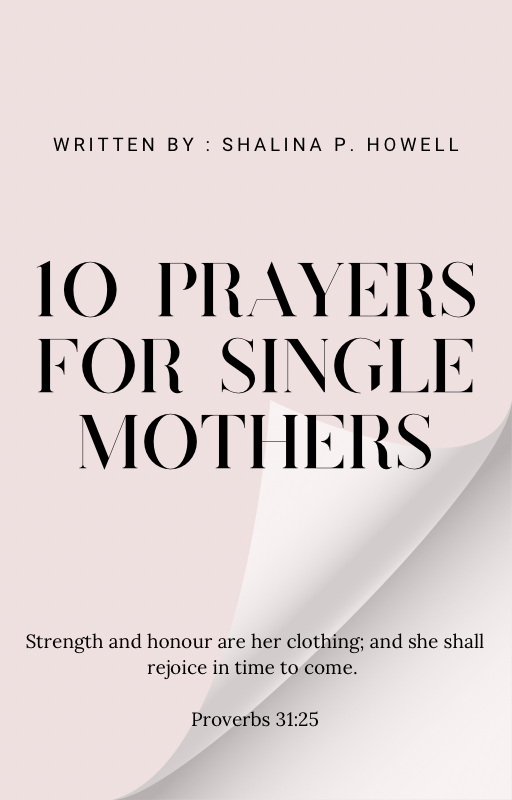 WRITTEN BY : SHALINA P. HOWELL

10 PRAYERS FOR SINGLE MOTHERS

Strength and honour are her clothing; and she shall rejoice in time to come.

Proverbs 31:25